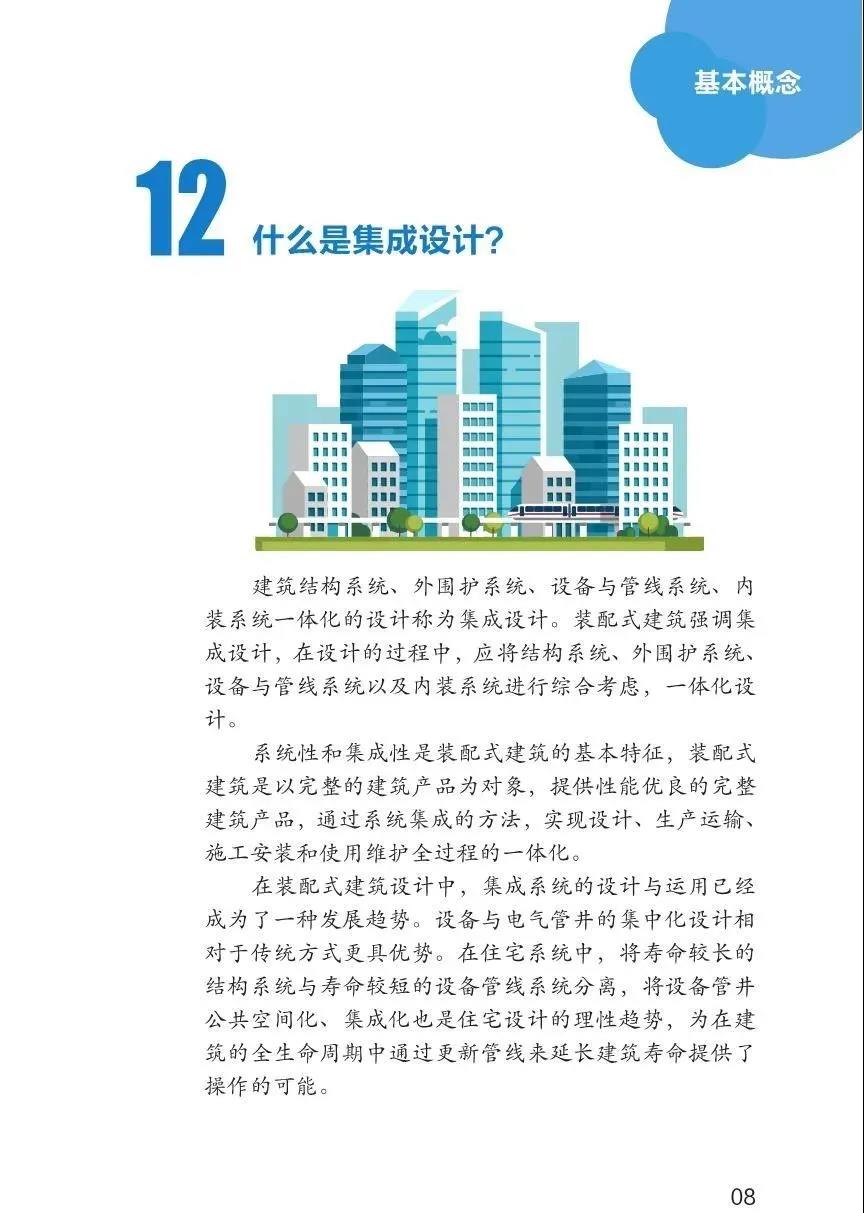 基本概念

12 什么是集成设计?

建筑结构系统、外围护系统、设备与管线系统、内装系统一体化的设计称为集成设计。装配式建筑强调集成设计，在设计的过程中，应将结构系统、外围护系统、设备与管线系统以及内装系统进行综合考虑，一体化设计。

系统性和集成性是装配式建筑的基本特征，装配式建筑是以完整的建筑产品为对象，提供性能优良的完整建筑产品，通过系统集成的方法，实现设计、生产运输、施工安装和使用维护全过程的一体化。

在装配式建筑设计中，集成系统的设计与运用已经成为了一种发展趋势。设备与电气管井的集中化设计相对于传统方式更具优势。在住宅系统中，将寿命较长的结构系统与寿命较短的设备管线系统分离，将设备管井公共空间化、集成化也是住宅设计的理性趋势，为在建筑的全生命周期中通过更新管线来延长建筑寿命提供了操作的可能。

08